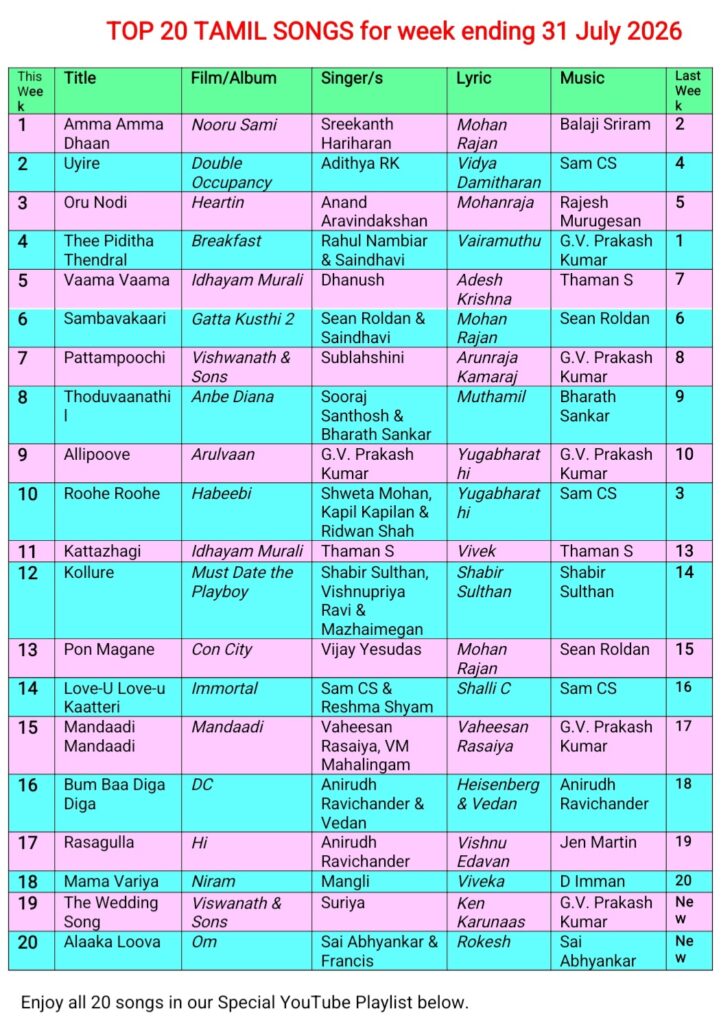 TOP 20 TAMIL SONGS for week ending 31 July 2026

| This Week | Title | Film/Album | Singer/s | Lyric | Music | Last Week |
|---|---|---|---|---|---|---|
| 1 | Amma Amma Dhaan | Nooru Sami | Sreekanth Hariharan | Mohan Rajan | Balaji Sriram | 2 |
| 2 | Uyire | Double Occupancy | Adithya RK | Vidya Damitharan | Sam CS | 4 |
| 3 | Oru Nodi | Heartin | Anand Aravindakshan | Mohanraja | Rajesh Murugesan | 5 |
| 4 | Thee Piditha Thendral | Breakfast | Rahul Nambiar & Saindhavi | Vairamuthu | G.V. Prakash Kumar | 1 |
| 5 | Vaama Vaama | Idhayam Murali | Dhanush | Adesh Krishna | Thaman S | 7 |
| 6 | Sambavakaari | Gatta Kusthi 2 | Sean Roldan & Saindhavi | Mohan Rajan | Sean Roldan | 6 |
| 7 | Pattampoochi | Vishwanath & Sons | Sublahshini | Arunraja Kamaraj | G.V. Prakash Kumar | 8 |
| 8 | Thoduvaanathil | Anbe Diana | Sooraj Santhosh & Bharath Sankar | Muthamil | Bharath Sankar | 9 |
| 9 | Allipoove | Arulvaan | G.V. Prakash Kumar | Yugabharathi | G.V. Prakash Kumar | 10 |
| 10 | Roohe Roohe | Habeebi | Shweta Mohan, Kapil Kapilan & Ridwan Shah | Yugabharathi | Sam CS | 3 |
| 11 | Kattazhagi | Idhayam Murali | Thaman S | Vivek | Thaman S | 13 |
| 12 | Kollure | Must Date the Playboy | Shabir Sulthan, Vishnupriya Ravi & Mazhaimegan | Shabir Sulthan | Shabir Sulthan | 14 |
| 13 | Pon Magane | Con City | Vijay Yesudas | Mohan Rajan | Sean Roldan | 15 |
| 14 | Love-U Love-u Kaatteri | Immortal | Sam CS & Reshma Shyam | Shalli C | Sam CS | 16 |
| 15 | Mandaadi Mandaadi | Mandaadi | Vaheesan Rasaiya, VM Mahalingam | Vaheesan Rasaiya | G.V. Prakash Kumar | 17 |
| 16 | Bum Baa Diga Diga | DC | Anirudh Ravichander & Vedan | Heisenberg & Vedan | Anirudh Ravichander | 18 |
| 17 | Rasagulla | Hi | Anirudh Ravichander | Vishnu Edavan | Jen Martin | 19 |
| 18 | Mama Variya | Niram | Mangli | Viveka | D Imman | 20 |
| 19 | The Wedding Song | Viswanath & Sons | Suriya | Ken Karunaas | G.V. Prakash Kumar | New |
| 20 | Alaaka Loova | Om | Sai Abhyankar & Francis | Rokesh | Sai Abhyankar | New |

Enjoy all 20 songs in our Special YouTube Playlist below.